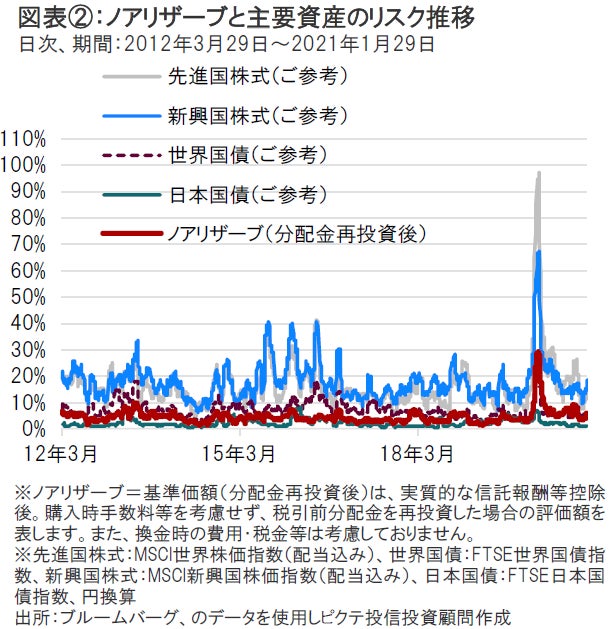 図表②:ノアリザーブと主要資産のリスク推移
日次、期間:2012年3月29日～2021年1月29日

先進国株式(ご参考)
新興国株式(ご参考)
世界国債(ご参考)
日本国債(ご参考)
ノアリザーブ(分配金再投資後)

110%
100%
90%
80%
70%
60%
50%
40%
30%
20%
10%
0%

12年3月
15年3月
18年3月

※ノアリザーブ=基準価額(分配金再投資後)は、実質的な信託報酬等控除後。購入時手数料等を考慮せず、税引前分配金を再投資した場合の評価額を表します。また、換金時の費用・税金等は考慮しておりません。
※先進国株式:MSCI世界株価指数(配当込み)、世界国債:FTSE世界国債指数、新興国株式:MSCI新興国株価指数(配当込み)、日本国債:FTSE日本国債指数、円換算
出所:ブルームバーグ、のデータを使用しピクテ投信投資顧問作成